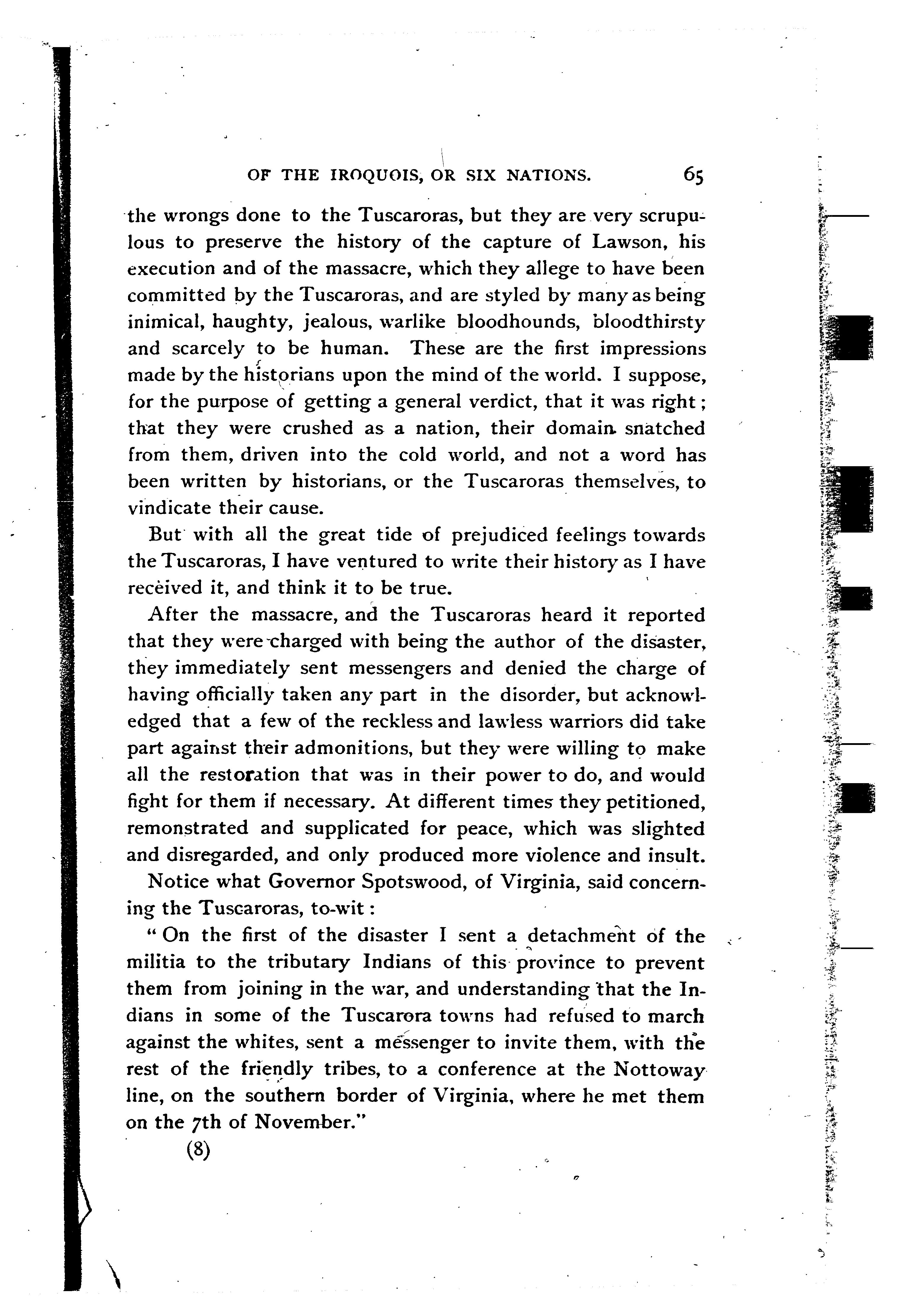 OF THE IROQUOIS, OR SIX NATIONS. 65

the wrongs done to the Tuscaroras, but they are very scrupulous to preserve the history of the capture of Lawson, his execution and of the massacre, which they allege to have been committed by the Tuscaroras, and are styled by many as being inimical, haughty, jealous, warlike bloodhounds, bloodthirsty and scarcely to be human. These are the first impressions made by the historians upon the mind of the world. I suppose, for the purpose of getting a general verdict, that it was right; that they were crushed as a nation, their domain snatched from them, driven into the cold world, and not a word has been written by historians, or the Tuscaroras themselves, to vindicate their cause.

But with all the great tide of prejudiced feelings towards the Tuscaroras, I have ventured to write their history as I have received it, and think it to be true.

After the massacre, and the Tuscaroras heard it reported that they were charged with being the author of the disaster, they immediately sent messengers and denied the charge of having officially taken any part in the disorder, but acknowledged that a few of the reckless and lawless warriors did take part against their admonitions, but they were willing to make all the restoration that was in their power to do, and would fight for them if necessary. At different times they petitioned, remonstrated and supplicated for peace, which was slighted and disregarded, and only produced more violence and insult.

Notice what Governor Spotswood, of Virginia, said concerning the Tuscaroras, to-wit:

" On the first of the disaster I sent a detachment of the militia to the tributary Indians of this province to prevent them from joining in the war, and understanding that the Indians in some of the Tuscarora towns had refused to march against the whites, sent a messenger to invite them, with the rest of the friendly tribes, to a conference at the Nottoway line, on the southern border of Virginia, where he met them on the 7th of November."

(8)